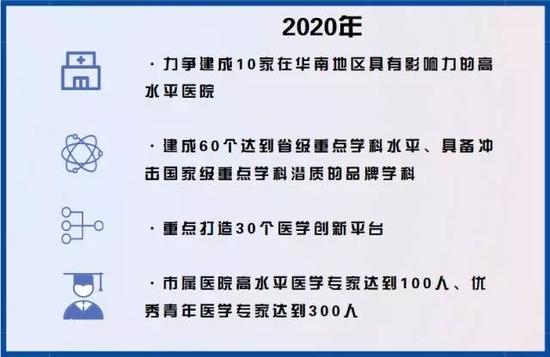 2020年

· 力争建成10家在华南地区具有影响力的高水平医院

· 建成60个达到省级重点学科水平、具备冲击国家级重点学科潜质的品牌学科

· 重点打造30个医学创新平台

· 市属医院高水平医学专家达到100人、优秀青年医学专家达到300人